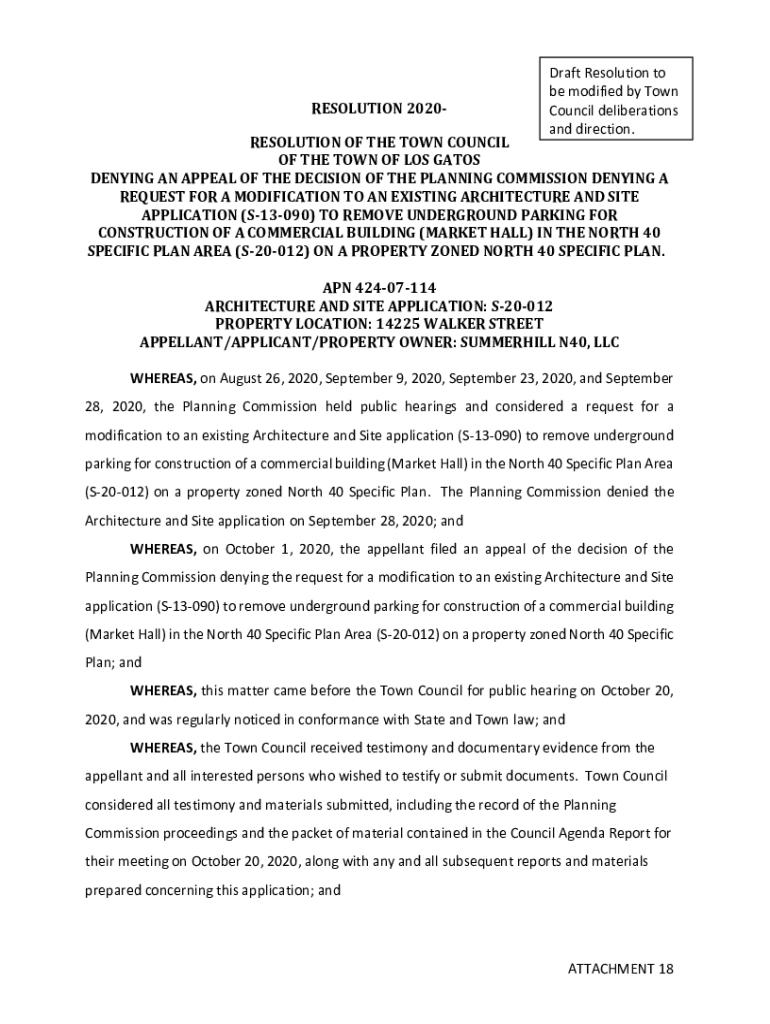 Draft Resolution to be modified by Town Council deliberations and direction.

RESOLUTION 2020-

RESOLUTION OF THE TOWN COUNCIL
OF THE TOWN OF LOS GATOS
DENYING AN APPEAL OF THE DECISION OF THE PLANNING COMMISSION DENYING A REQUEST FOR A MODIFICATION TO AN EXISTING ARCHITECTURE AND SITE APPLICATION (S-13-090) TO REMOVE UNDERGROUND PARKING FOR CONSTRUCTION OF A COMMERCIAL BUILDING (MARKET HALL) IN THE NORTH 40 SPECIFIC PLAN AREA (S-20-012) ON A PROPERTY ZONED NORTH 40 SPECIFIC PLAN.

APN 424-07-114
ARCHITECTURE AND SITE APPLICATION: S-20-012
PROPERTY LOCATION: 14225 WALKER STREET
APPELLANT/APPLICANT/PROPERTY OWNER: SUMMERHILL N40, LLC

WHEREAS, on August 26, 2020, September 9, 2020, September 23, 2020, and September 28, 2020, the Planning Commission held public hearings and considered a request for a modification to an existing Architecture and Site application (S-13-090) to remove underground parking for construction of a commercial building (Market Hall) in the North 40 Specific Plan Area (S-20-012) on a property zoned North 40 Specific Plan. The Planning Commission denied the Architecture and Site application on September 28, 2020; and

WHEREAS, on October 1, 2020, the appellant filed an appeal of the decision of the Planning Commission denying the request for a modification to an existing Architecture and Site application (S-13-090) to remove underground parking for construction of a commercial building (Market Hall) in the North 40 Specific Plan Area (S-20-012) on a property zoned North 40 Specific Plan; and

WHEREAS, this matter came before the Town Council for public hearing on October 20, 2020, and was regularly noticed in conformance with State and Town law; and

WHEREAS, the Town Council received testimony and documentary evidence from the appellant and all interested persons who wished to testify or submit documents. Town Council considered all testimony and materials submitted, including the record of the Planning Commission proceedings and the packet of material contained in the Council Agenda Report for their meeting on October 20, 2020, along with any and all subsequent reports and materials prepared concerning this application; and

ATTACHMENT 18